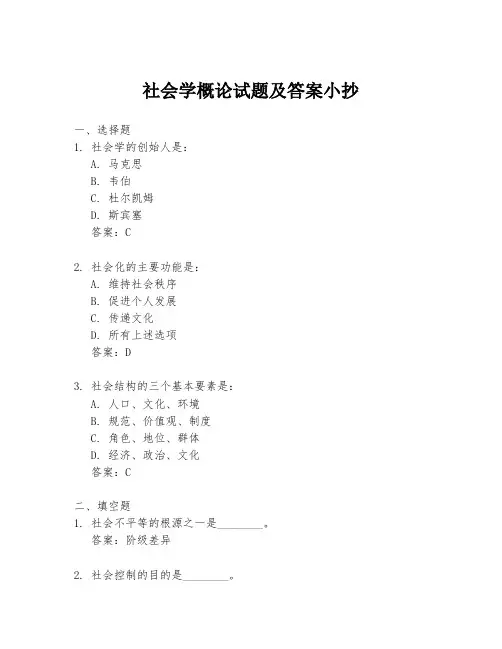 社会学概论试题及答案小抄

一、选择题
1. 社会学的创始人是：
A. 马克思
B. 韦伯
C. 杜尔凯姆
D. 斯宾塞
答案：C

2. 社会化的主要功能是：
A. 维持社会秩序
B. 促进个人发展
C. 传递文化
D. 所有上述选项
答案：D

3. 社会结构的三个基本要素是：
A. 人口、文化、环境
B. 规范、价值观、制度
C. 角色、地位、群体
D. 经济、政治、文化
答案：C

二、填空题
1. 社会不平等的根源之一是________。
答案：阶级差异

2. 社会控制的目的是________。